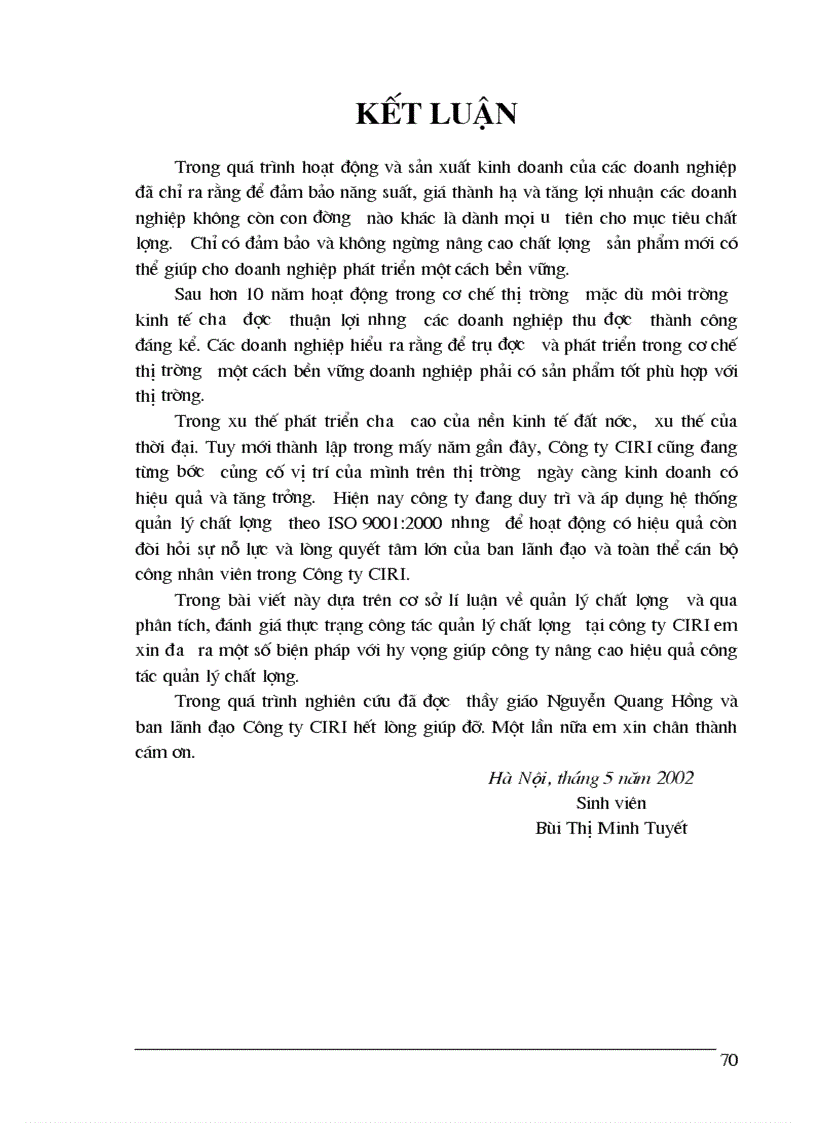 KẾT LUẬN

Trong quá trình hoạt động và sản xuất kinh doanh của các doanh nghiệp đã chỉ ra rằng để đảm bảo năng suất, giá thành hạ và tăng lợi nhuận các doanh nghiệp không còn con đờng nào khác là dành mọi u tiên cho mục tiêu chất lợng. Chỉ có đảm bảo và không ngừng nâng cao chất lợng sản phẩm mới có thể giúp cho doanh nghiệp phát triển một cách bền vững.

Sau hơn 10 năm hoạt động trong cơ chế thị trờng mặc dù môi trờng kinh tế cha đợc thuận lợi nhng các doanh nghiệp thu đợc thành công đáng kể. Các doanh nghiệp hiểu ra rằng để trụ đợc và phát triển trong cơ chế thị trờng một cách bền vững doanh nghiệp phải có sản phẩm tốt phù hợp với thị trờng.

Trong xu thế phát triển cha cao của nền kinh tế đất nớc, xu thế của thời đại. Tuy mới thành lập trong mấy năm gần đây, Công ty CIRI cũng đang từng bớc củng cố vị trí của mình trên thị trờng ngày càng kinh doanh có hiệu quả và tăng trởng. Hiện nay công ty đang duy trì và áp dụng hệ thống quản lý chất lợng theo ISO 9001:2000 nhng để hoạt động có hiệu quả còn đòi hỏi sự nỗ lực và lòng quyết tâm lớn của ban lãnh đạo và toàn thể cán bộ công nhân viên trong Công ty CIRI.

Trong bài viết này dựa trên cơ sở lí luận về quản lý chất lợng và qua phân tích, đánh giá thực trạng công tác quản lý chất lợng tại công ty CIRI em xin đa ra một số biện pháp với hy vọng giúp công ty nâng cao hiệu quả công tác quản lý chất lợng.

Trong quá trình nghiên cứu đã đợc thầy giáo Nguyễn Quang Hồng và ban lãnh đạo Công ty CIRI hết lòng giúp đỡ. Một lần nữa em xin chân thành cám ơn.

Hà Nội, tháng 5 năm 2002
Sinh viên
Bùi Thị Minh Tuyết

70